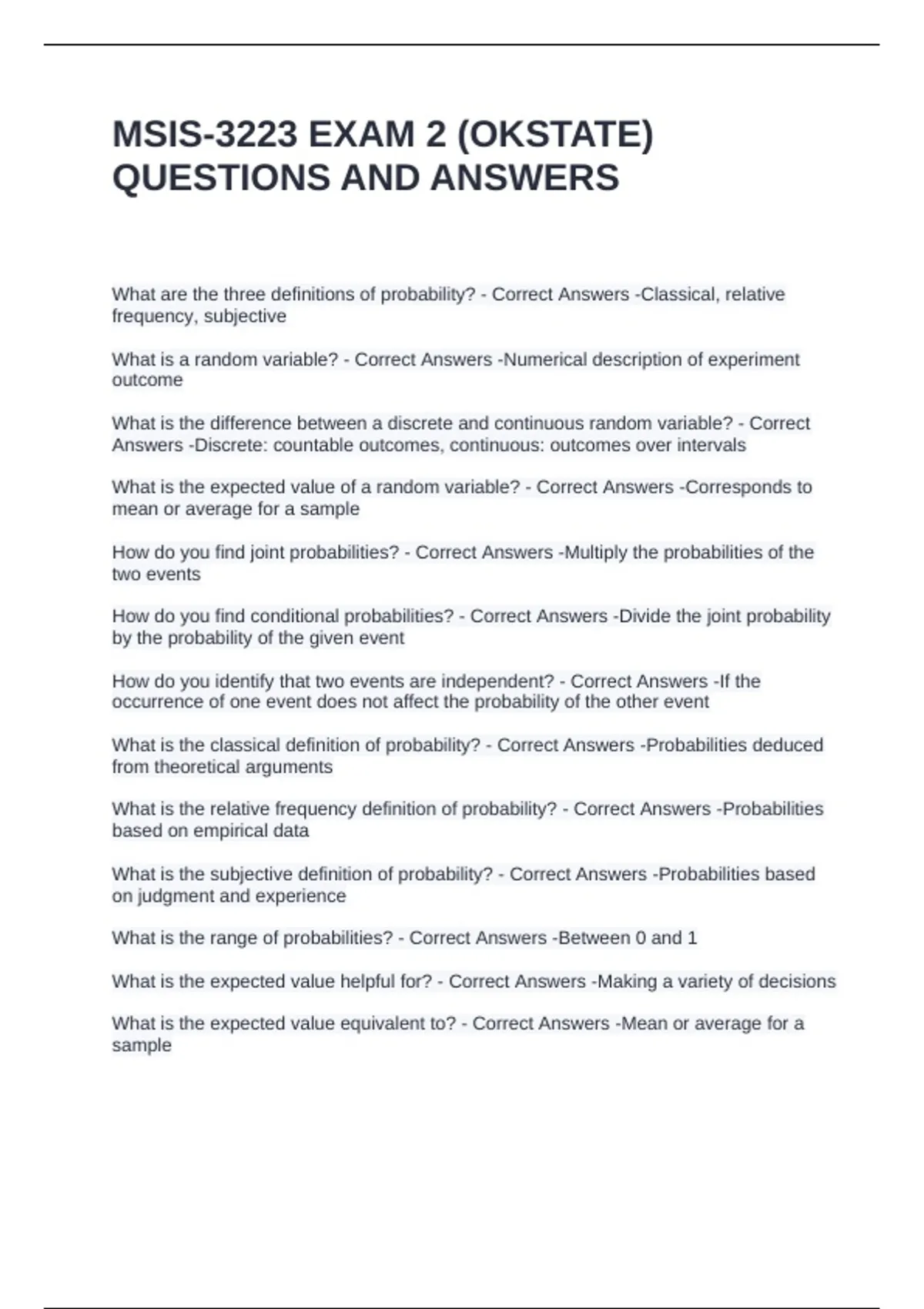 MSIS-3223 EXAM 2 (OKSTATE) QUESTIONS AND ANSWERS

What are the three definitions of probability? - Correct Answers -Classical, relative frequency, subjective

What is a random variable? - Correct Answers -Numerical description of experiment outcome

What is the difference between a discrete and continuous random variable? - Correct Answers -Discrete: countable outcomes, continuous: outcomes over intervals

What is the expected value of a random variable? - Correct Answers -Corresponds to mean or average for a sample

How do you find joint probabilities? - Correct Answers -Multiply the probabilities of the two events

How do you find conditional probabilities? - Correct Answers -Divide the joint probability by the probability of the given event

How do you identify that two events are independent? - Correct Answers -If the occurrence of one event does not affect the probability of the other event

What is the classical definition of probability? - Correct Answers -Probabilities deduced from theoretical arguments

What is the relative frequency definition of probability? - Correct Answers -Probabilities based on empirical data

What is the subjective definition of probability? - Correct Answers -Probabilities based on judgment and experience

What is the range of probabilities? - Correct Answers -Between 0 and 1

What is the expected value helpful for? - Correct Answers -Making a variety of decisions

What is the expected value equivalent to? - Correct Answers -Mean or average for a sample